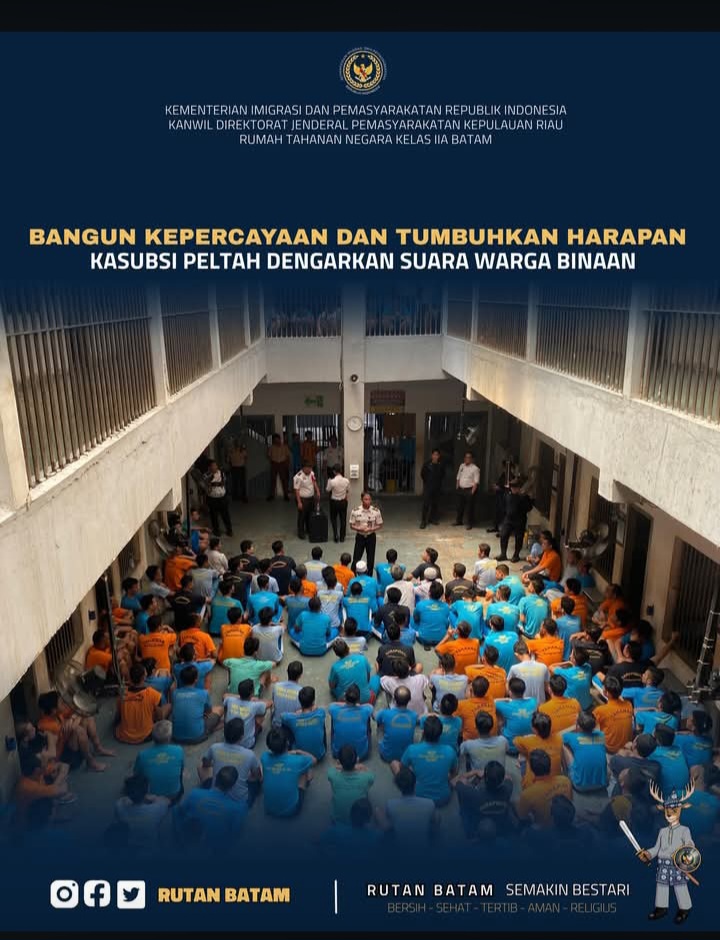 KEMENTERIAN IMIGRASI DAN PEMASYARAKATAN REPUBLIK INDONESIA
KANWIL DIREKTORAT JENDERAL PEMASYARAKATAN KEPULAUAN RIAU
RUMAH TAHANAN NEGARA KELAS IIA BATAM

BANGUN KEPERCAYAAN DAN TUMBUHKAN HARAPAN
KASUBSI PELTAH DENGARKAN SUARA WARGA BINAAN

RUTAN BATAM

RUTAN BATAM SEMAKIN BESTARI
BERSIH - SEHAT - TERTIB - AMAN - RELIGIUS